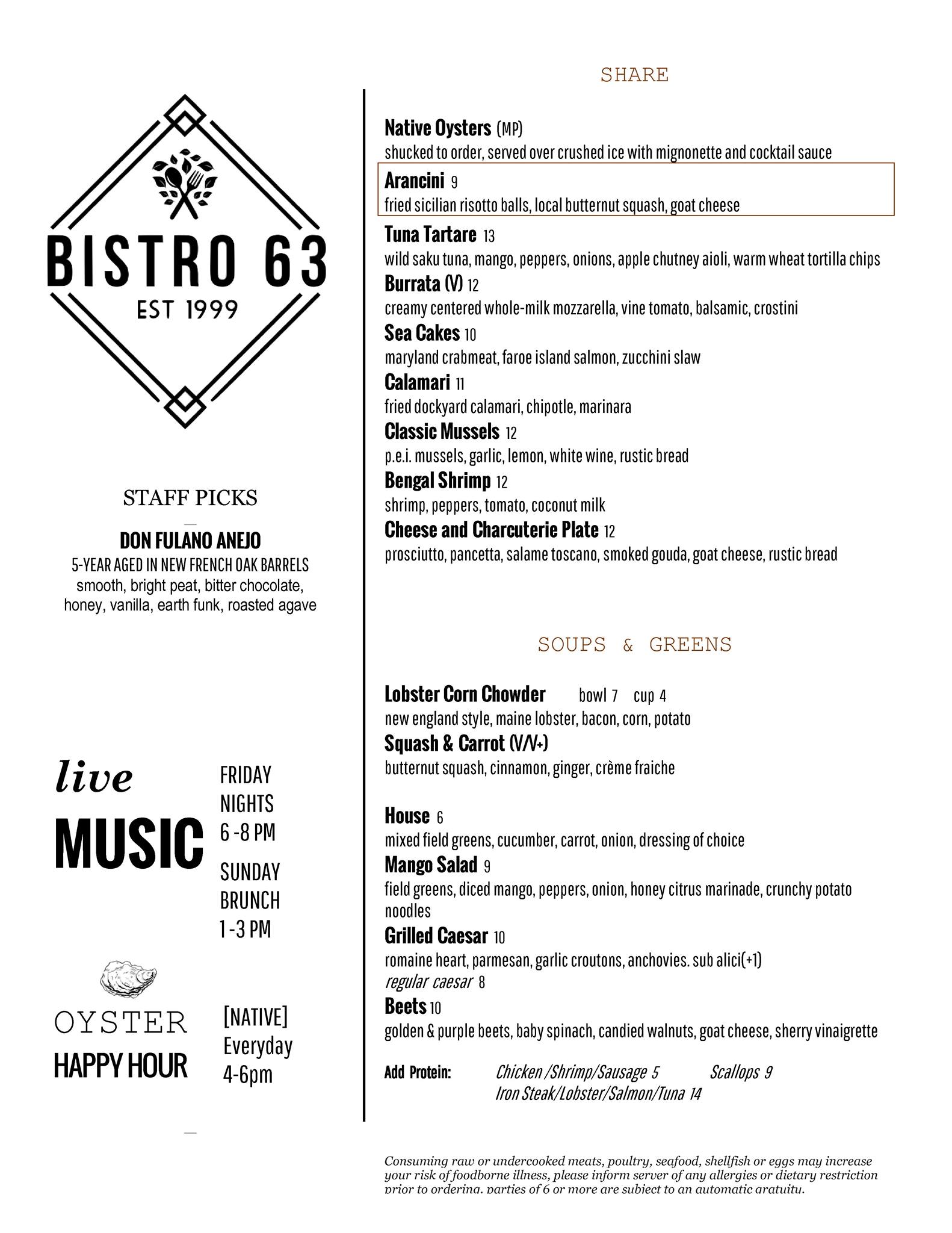 BISTRO 63
EST 1999

STAFF PICKS

DON FULANO ANEJO
5-YEAR AGED IN NEW FRENCH OAK BARRELS
smooth, bright peat, bitter chocolate, honey, vanilla, earth funk, roasted agave

live
MUSIC

FRIDAY NIGHTS 6 -8 PM

SUNDAY BRUNCH 1 -3 PM

OYSTER
HAPPY HOUR

[NATIVE]
Everyday
4-6pm

SHARE

Native Oysters (MP)
shucked to order, served over crushed ice with mignonette and cocktail sauce

Arancini 9
fried sicilian risotto balls, local butternut squash, goat cheese

Tuna Tartare 13
wild saku tuna, mango, peppers, onions, apple chutney aioli, warm wheat tortilla chips

Burrata (V) 12
creamy centered whole-milk mozzarella, vine tomato, balsamic, crostini

Sea Cakes 10
maryland crabmeat, faroe island salmon, zucchini slaw

Calamari 11
fried dockyard calamari, chipotle, marinara

Classic Mussels 12
p.e.i. mussels, garlic, lemon, white wine, rustic bread

Bengal Shrimp 12
shrimp, peppers, tomato, coconut milk

Cheese and Charcuterie Plate 12
prosciutto, pancetta, salame toscano, smoked gouda, goat cheese, rustic bread

SOUPS & GREENS

Lobster Corn Chowder bowl 7 cup 4
new england style, maine lobster, bacon, corn, potato

Squash & Carrot (V/V+)
butternut squash, cinnamon, ginger, crème fraiche

House 6
mixed field greens, cucumber, carrot, onion, dressing of choice

Mango Salad 9
field greens, diced mango, peppers, onion, honey citrus marinade, crunchy potato noodles

Grilled Caesar 10
romaine heart, parmesan, garlic croutons, anchovies. sub alici(+1)
regular caesar 8

Beets 10
golden & purple beets, baby spinach, candied walnuts, goat cheese, sherry vinaigrette

Add Protein: Chicken /Shrimp/Sausage 5 Scallops 9
Iron Steak/Lobster/Salmon/Tuna 14

Consuming raw or undercooked meats, poultry, seafood, shellfish or eggs may increase your risk of foodborne illness, please inform server of any allergies or dietary restriction prior to ordering. parties of 6 or more are subject to an automatic gratuity.